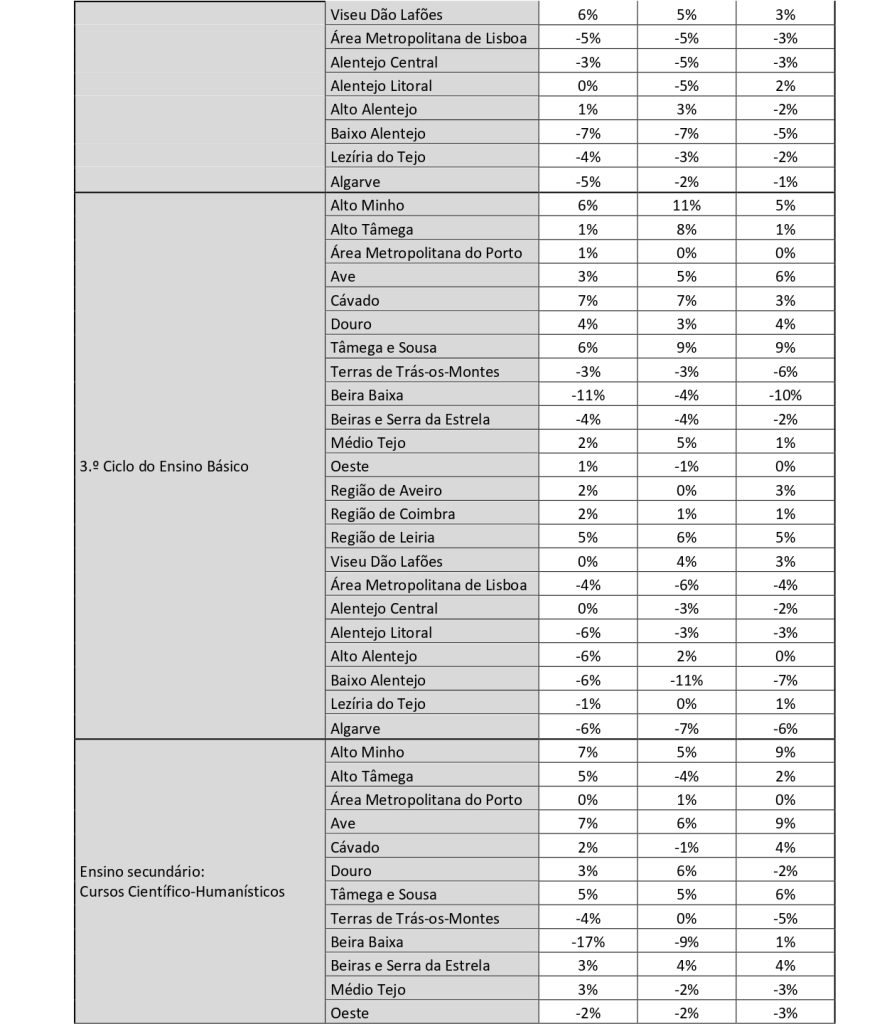 | | | | | |
|---|---|---|---|---|
| | Viseu Dão Lafões | 6% | 5% | 3% |
| | Área Metropolitana de Lisboa | -5% | -5% | -3% |
| | Alentejo Central | -3% | -5% | -3% |
| | Alentejo Litoral | 0% | -5% | 2% |
| | Alto Alentejo | 1% | 3% | -2% |
| | Baixo Alentejo | -7% | -7% | -5% |
| | Lezíria do Tejo | -4% | -3% | -2% |
| | Algarve | -5% | -2% | -1% |
| 3.º Ciclo do Ensino Básico | Alto Minho | 6% | 11% | 5% |
| | Alto Tâmega | 1% | 8% | 1% |
| | Área Metropolitana do Porto | 1% | 0% | 0% |
| | Ave | 3% | 5% | 6% |
| | Cávado | 7% | 7% | 3% |
| | Douro | 4% | 3% | 4% |
| | Tâmega e Sousa | 6% | 9% | 9% |
| | Terras de Trás-os-Montes | -3% | -3% | -6% |
| | Beira Baixa | -11% | -4% | -10% |
| | Beiras e Serra da Estrela | -4% | -4% | -2% |
| | Médio Tejo | 2% | 5% | 1% |
| | Oeste | 1% | -1% | 0% |
| | Região de Aveiro | 2% | 0% | 3% |
| | Região de Coimbra | 2% | 1% | 1% |
| | Região de Leiria | 5% | 6% | 5% |
| | Viseu Dão Lafões | 0% | 4% | 3% |
| | Área Metropolitana de Lisboa | -4% | -6% | -4% |
| | Alentejo Central | 0% | -3% | -2% |
| | Alentejo Litoral | -6% | -3% | -3% |
| | Alto Alentejo | -6% | 2% | 0% |
| | Baixo Alentejo | -6% | -11% | -7% |
| | Lezíria do Tejo | -1% | 0% | 1% |
| | Algarve | -6% | -7% | -6% |
| Ensino secundário: Cursos Científico-Humanísticos | Alto Minho | 7% | 5% | 9% |
| | Alto Tâmega | 5% | -4% | 2% |
| | Área Metropolitana do Porto | 0% | 1% | 0% |
| | Ave | 7% | 6% | 9% |
| | Cávado | 2% | -1% | 4% |
| | Douro | 3% | 6% | -2% |
| | Tâmega e Sousa | 5% | 5% | 6% |
| | Terras de Trás-os-Montes | -4% | 0% | -5% |
| | Beira Baixa | -17% | -9% | 1% |
| | Beiras e Serra da Estrela | 3% | 4% | 4% |
| | Médio Tejo | 3% | -2% | -3% |
| | Oeste | -2% | -2% | -3% |